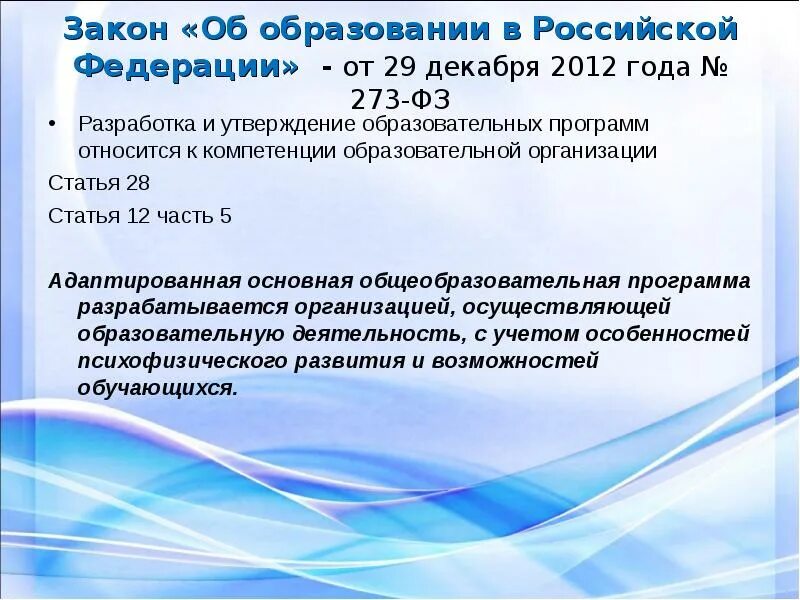 Закон «Об образовании в Российской Федерации» - от 29 декабря 2012 года № 273-ФЗ

• Разработка и утверждение образовательных программ относится к компетенции образовательной организации

Статья 28

Статья 12 часть 5

Адаптированная основная общеобразовательная программа разрабатывается организацией, осуществляющей образовательную деятельность, с учетом особенностей психофизического развития и возможностей обучающихся.